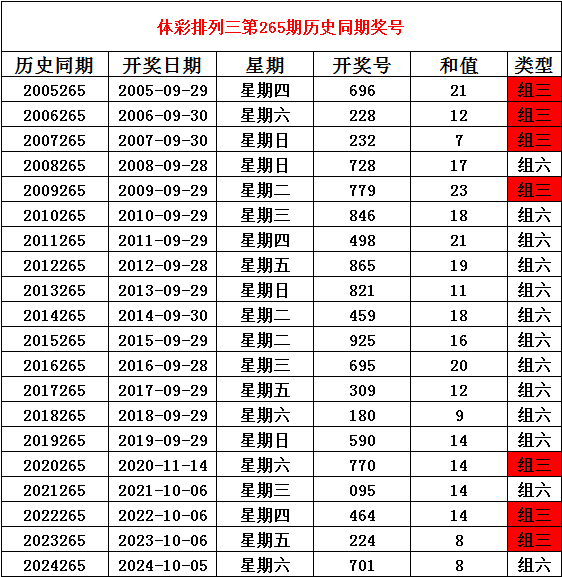 体彩排列三第265期历史同期奖号

| 历史同期 | 开奖日期 | 星期 | 开奖号 | 和值 | 类型 |
|---|---|---|---|---|---|
| 2005265 | 2005-09-29 | 星期四 | 696 | 21 | 组三 |
| 2006265 | 2006-09-30 | 星期六 | 228 | 12 | 组三 |
| 2007265 | 2007-09-30 | 星期日 | 232 | 7 | 组三 |
| 2008265 | 2008-09-28 | 星期日 | 728 | 17 | 组六 |
| 2009265 | 2009-09-29 | 星期二 | 779 | 23 | 组三 |
| 2010265 | 2010-09-29 | 星期三 | 846 | 18 | 组六 |
| 2011265 | 2011-09-29 | 星期四 | 498 | 21 | 组六 |
| 2012265 | 2012-09-28 | 星期五 | 865 | 19 | 组六 |
| 2013265 | 2013-09-29 | 星期日 | 821 | 11 | 组六 |
| 2014265 | 2014-09-30 | 星期二 | 459 | 18 | 组六 |
| 2015265 | 2015-09-29 | 星期二 | 925 | 16 | 组六 |
| 2016265 | 2016-09-28 | 星期三 | 695 | 20 | 组六 |
| 2017265 | 2017-09-29 | 星期五 | 309 | 12 | 组六 |
| 2018265 | 2018-09-29 | 星期六 | 180 | 9 | 组六 |
| 2019265 | 2019-09-29 | 星期日 | 590 | 14 | 组六 |
| 2020265 | 2020-11-14 | 星期六 | 770 | 14 | 组三 |
| 2021265 | 2021-10-06 | 星期三 | 095 | 14 | 组六 |
| 2022265 | 2022-10-06 | 星期四 | 464 | 14 | 组三 |
| 2023265 | 2023-10-06 | 星期五 | 224 | 8 | 组三 |
| 2024265 | 2024-10-05 | 星期六 | 701 | 8 | 组六 |